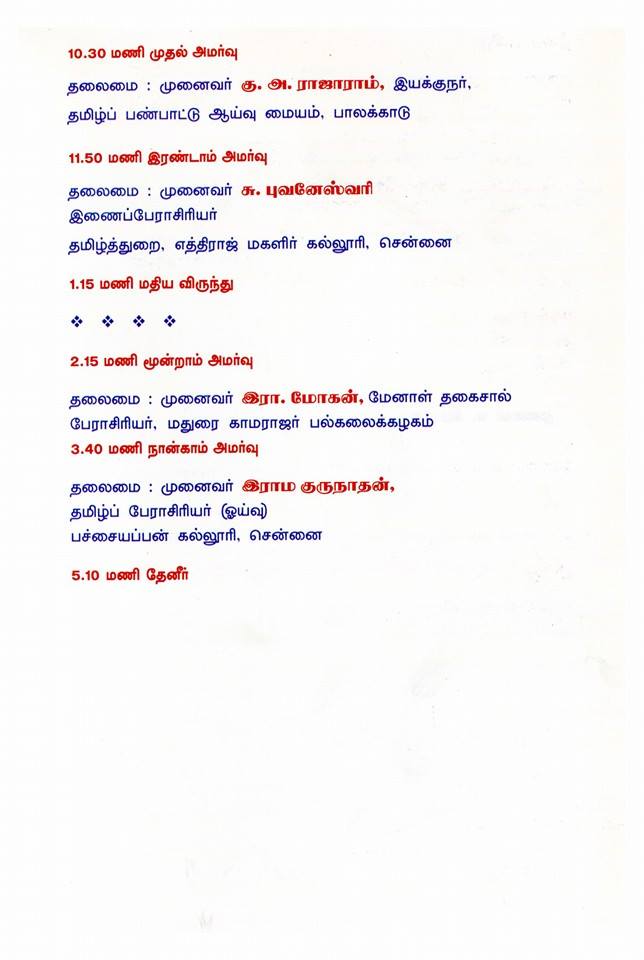 10.30 மணி முதல் அமர்வு

தலைமை : முனைவர் கு. அ. ராஜாராம், இயக்குநர், தமிழ்ப் பண்பாட்டு ஆய்வு மையம், பாலக்காடு

11.50 மணி இரண்டாம் அமர்வு

தலைமை : முனைவர் சு. புவனேஸ்வரி
இணைப்பேராசிரியர்
தமிழ்த்துறை, எத்திராஜ் மகளிர் கல்லூரி, சென்னை

1.15 மணி மதிய விருந்து

❖ ❖ ❖ ❖

2.15 மணி மூன்றாம் அமர்வு

தலைமை : முனைவர் இரா. மோகன், மேனாள் தகைசால் பேராசிரியர், மதுரை காமராஜர் பல்கலைக்கழகம்

3.40 மணி நான்காம் அமர்வு

தலைமை : முனைவர் இராம குருநாதன்,
தமிழ்ப் பேராசிரியர் (ஓய்வு)
பச்சையப்பன் கல்லூரி, சென்னை

5.10 மணி தேனீர்